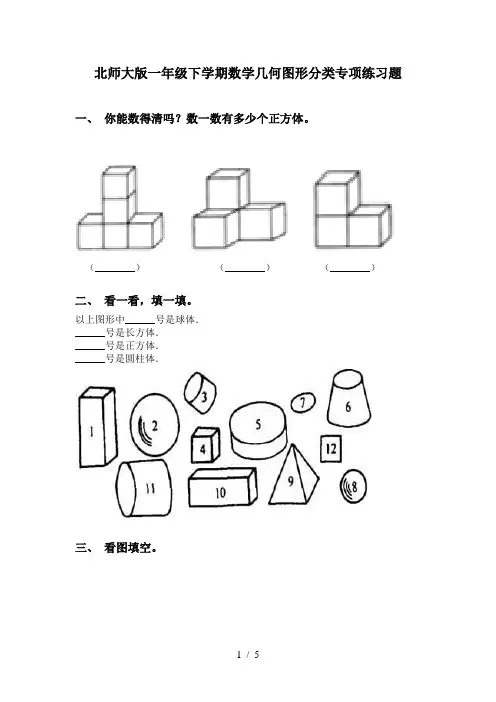 北师大版一年级下学期数学几何图形分类专项练习题

一、 你能数得清吗？数一数有多少个正方体。

（____） （____） （____）

二、 看一看，填一填。

以上图形中____号是球体.
____号是长方体.
____号是正方体.
____号是圆柱体.

1 2 3 4 5 6 7 8 9 10 11 12

三、 看图填空。

1 / 5